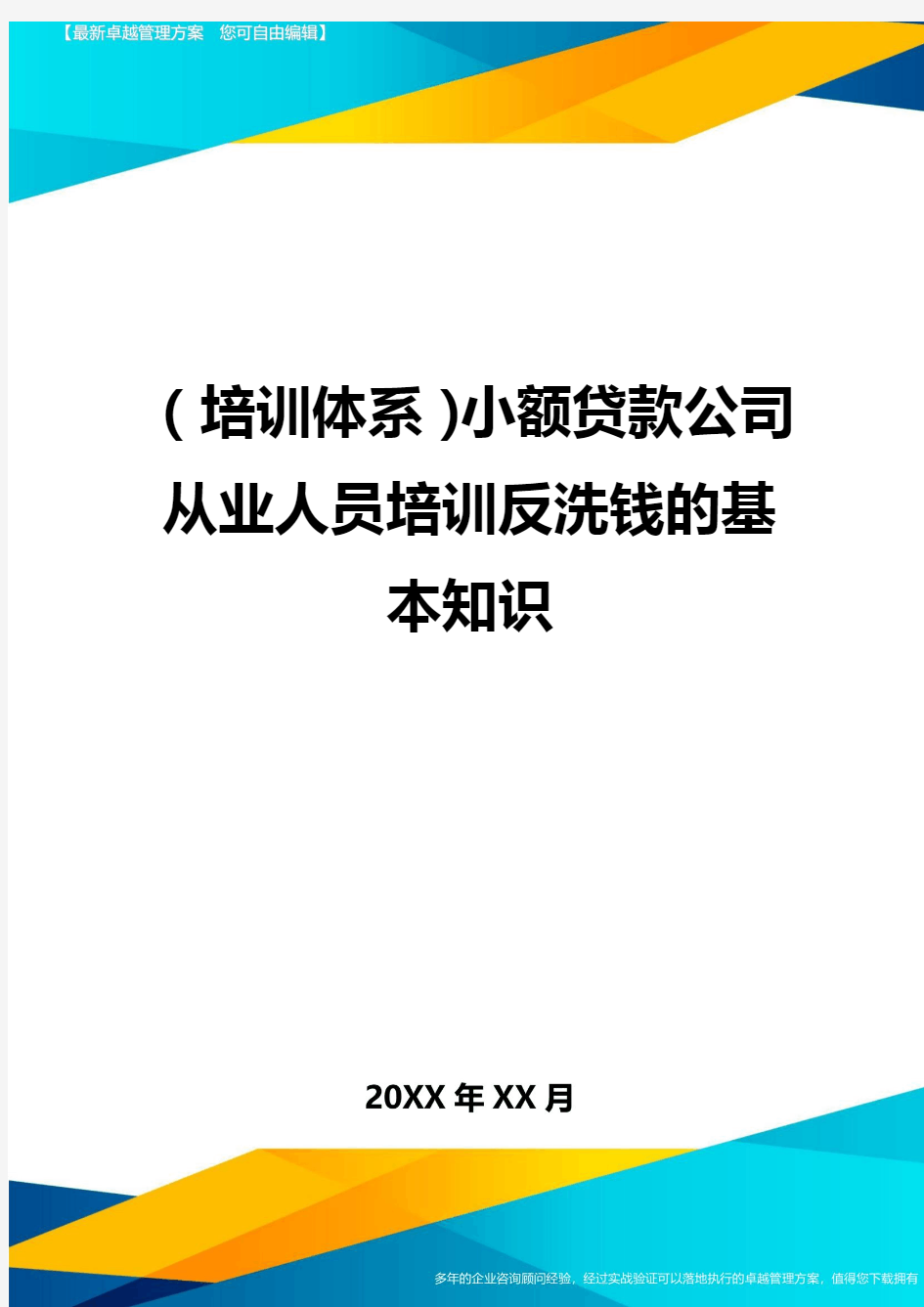 【最新卓越管理方案　您可自由编辑】

(培训体系)小额贷款公司从业人员培训反洗钱的基本知识

20XX年XX月

多年的企业咨询顾问经验，经过实战验证可以落地执行的卓越管理方案，值得您下载拥有